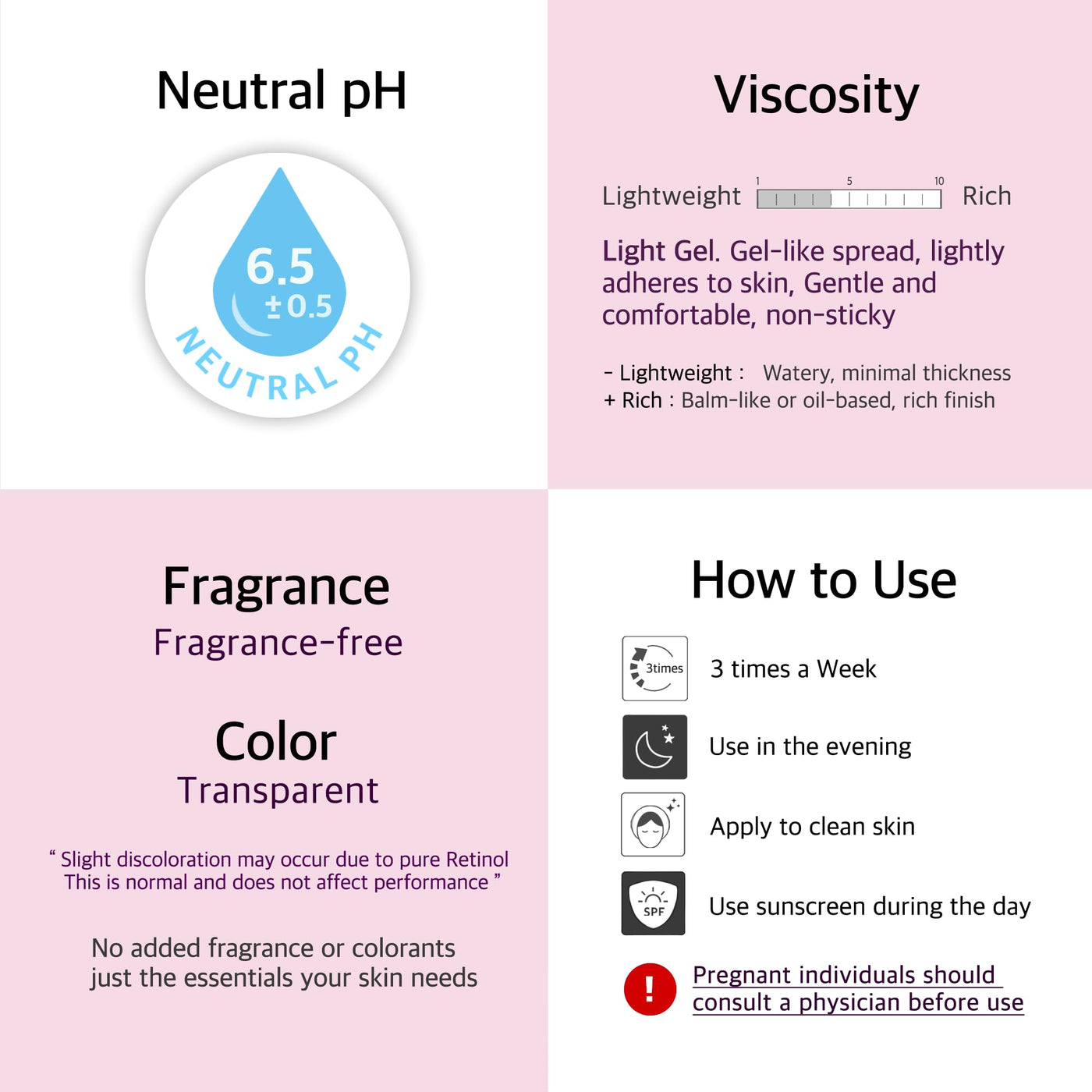 Neutral pH

6.5
±0.5
NEUTRAL PH

Viscosity

Lightweight 1 5 10 Rich

Light Gel. Gel-like spread, lightly adheres to skin, Gentle and comfortable, non-sticky

- Lightweight : Watery, minimal thickness
+ Rich : Balm-like or oil-based, rich finish

Fragrance
Fragrance-free

Color
Transparent

" Slight discoloration may occur due to pure Retinol This is normal and does not affect performance "

No added fragrance or colorants
just the essentials your skin needs

How to Use

3times
3 times a Week

Use in the evening

Apply to clean skin

SPF
Use sunscreen during the day

!
Pregnant individuals should consult a physician before use